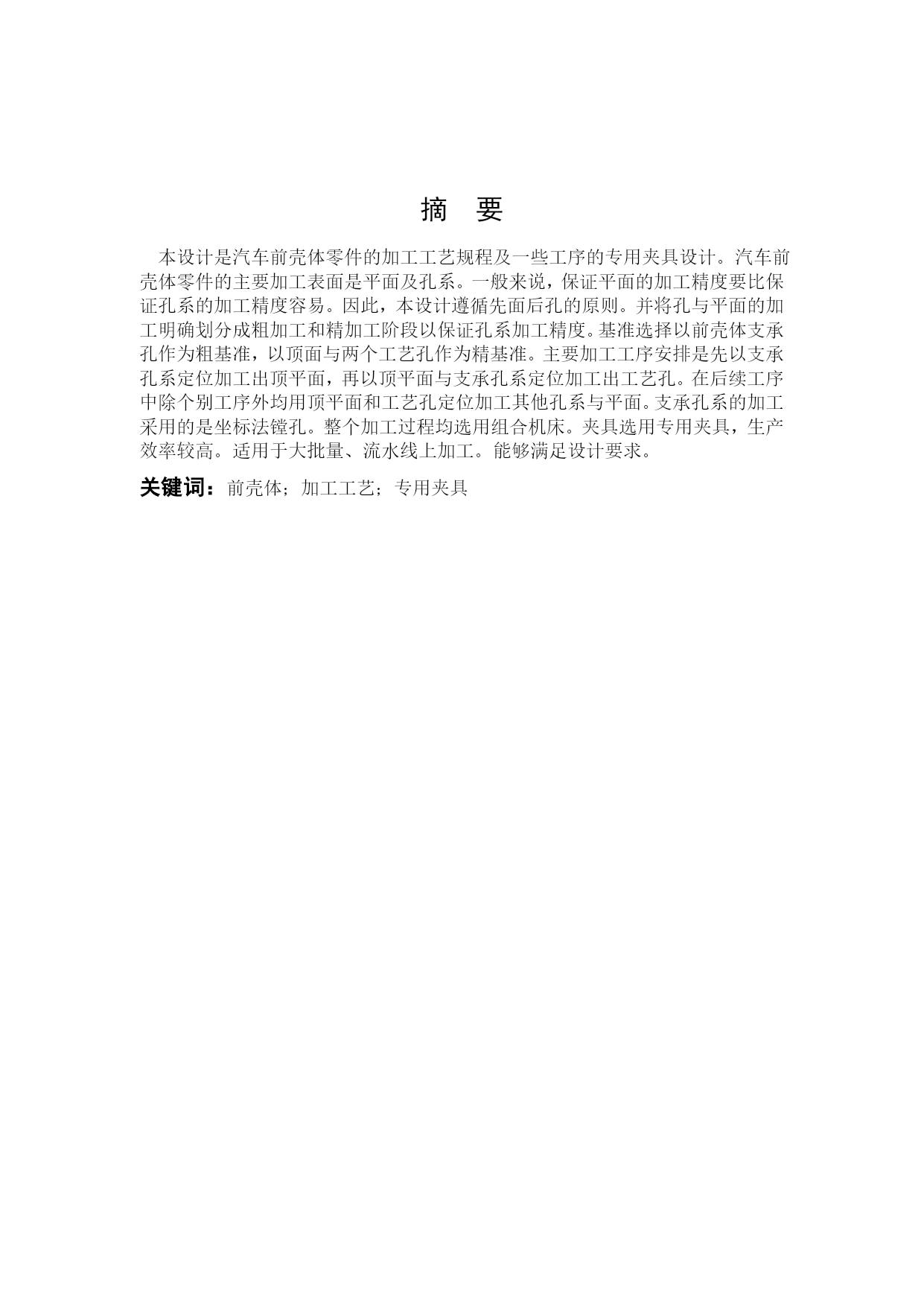 摘　要

本设计是汽车前壳体零件的加工工艺规程及一些工序的专用夹具设计。汽车前壳体零件的主要加工表面是平面及孔系。一般来说，保证平面的加工精度要比保证孔系的加工精度容易。因此，本设计遵循先面后孔的原则。并将孔与平面的加工明确划分成粗加工和精加工阶段以保证孔系加工精度。基准选择以前壳体支承孔作为粗基准，以顶面与两个工艺孔作为精基准。主要加工工序安排是先以支承孔系定位加工出顶平面，再以顶平面与支承孔系定位加工出工艺孔。在后续工序中除个别工序外均用顶平面和工艺孔定位加工其他孔系与平面。支承孔系的加工采用的是坐标法镗孔。整个加工过程均选用组合机床。夹具选用专用夹具，生产效率较高。适用于大批量、流水线上加工。能够满足设计要求。

关键词：前壳体；加工工艺；专用夹具